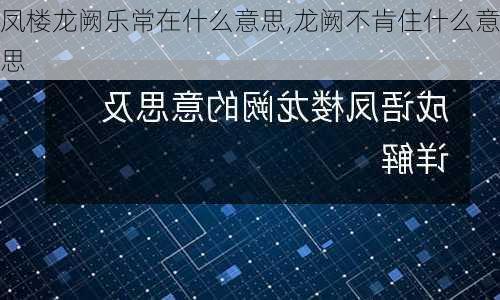 凤楼龙阙乐常在什么意思,龙阙不肯住什么意思

成语凤楼龙阙的意思及详解